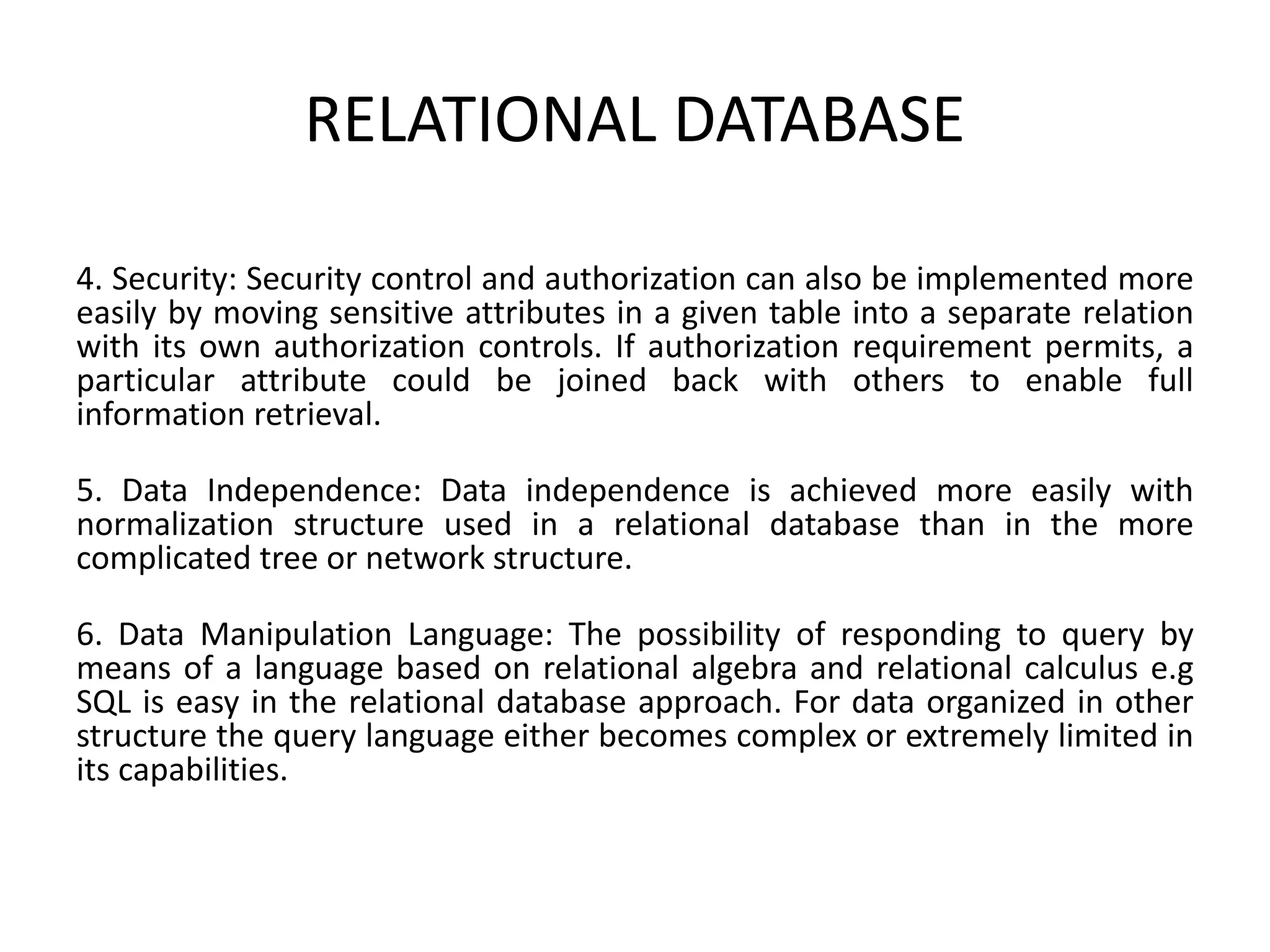 RELATIONAL DATABASE

4. Security: Security control and authorization can also be implemented more easily by moving sensitive attributes in a given table into a separate relation with its own authorization controls. If authorization requirement permits, a particular attribute could be joined back with others to enable full information retrieval.

5. Data Independence: Data independence is achieved more easily with normalization structure used in a relational database than in the more complicated tree or network structure.

6. Data Manipulation Language: The possibility of responding to query by means of a language based on relational algebra and relational calculus e.g SQL is easy in the relational database approach. For data organized in other structure the query language either becomes complex or extremely limited in its capabilities.